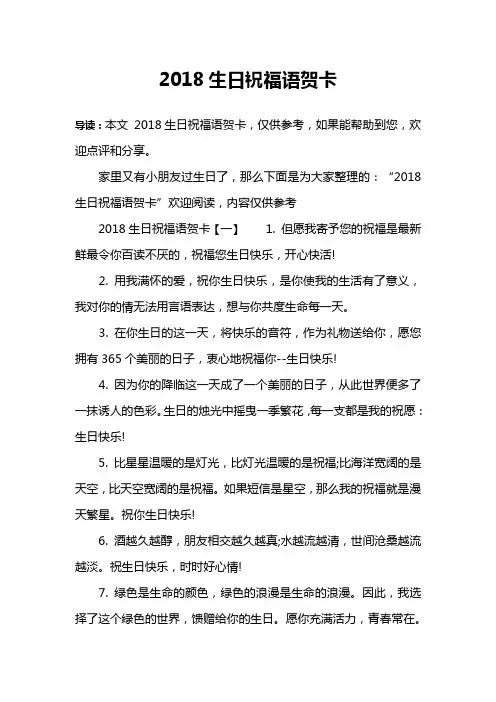 2018 生日祝福语贺卡

导读：本文 2018 生日祝福语贺卡，仅供参考，如果能帮助到您，欢迎点评和分享。

家里又有小朋友过生日了，那么下面是为大家整理的：“2018 生日祝福语贺卡”欢迎阅读，内容仅供参考

2018 生日祝福语贺卡【一】 1. 但愿我寄予您的祝福是最新鲜最令你百读不厌的，祝福您生日快乐，开心快活!

2. 用我满怀的爱，祝你生日快乐，是你使我的生活有了意义，我对你的情无法用言语表达，想与你共度生命每一天。

3. 在你生日的这一天，将快乐的音符，作为礼物送给你，愿您拥有 365 个美丽的日子，衷心地祝福你--生日快乐!

4. 因为你的降临这一天成了一个美丽的日子，从此世界便多了一抹诱人的色彩。生日的烛光中摇曳一季繁花，每一支都是我的祝愿：生日快乐!

5. 比星星温暖的是灯光，比灯光温暖的是祝福;比海洋宽阔的是天空，比天空宽阔的是祝福。如果短信是星空，那么我的祝福就是漫天繁星。祝你生日快乐!

6. 酒越久越醇，朋友相交越久越真;水越流越清，世间沧桑越流越淡。祝生日快乐，时时好心情!

7. 绿色是生命的颜色，绿色的浪漫是生命的浪漫。因此，我选择了这个绿色的世界，馈赠给你的生日。愿你充满活力，青春常在。